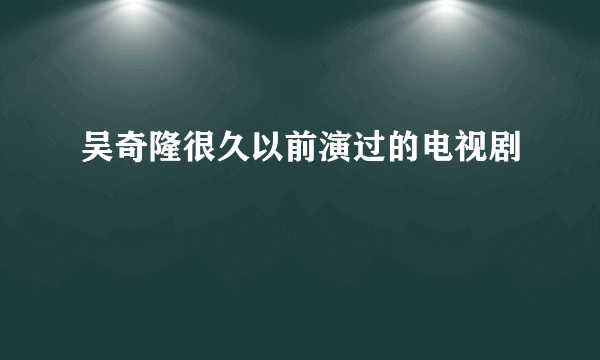 吴奇隆很久以前演过的电视剧